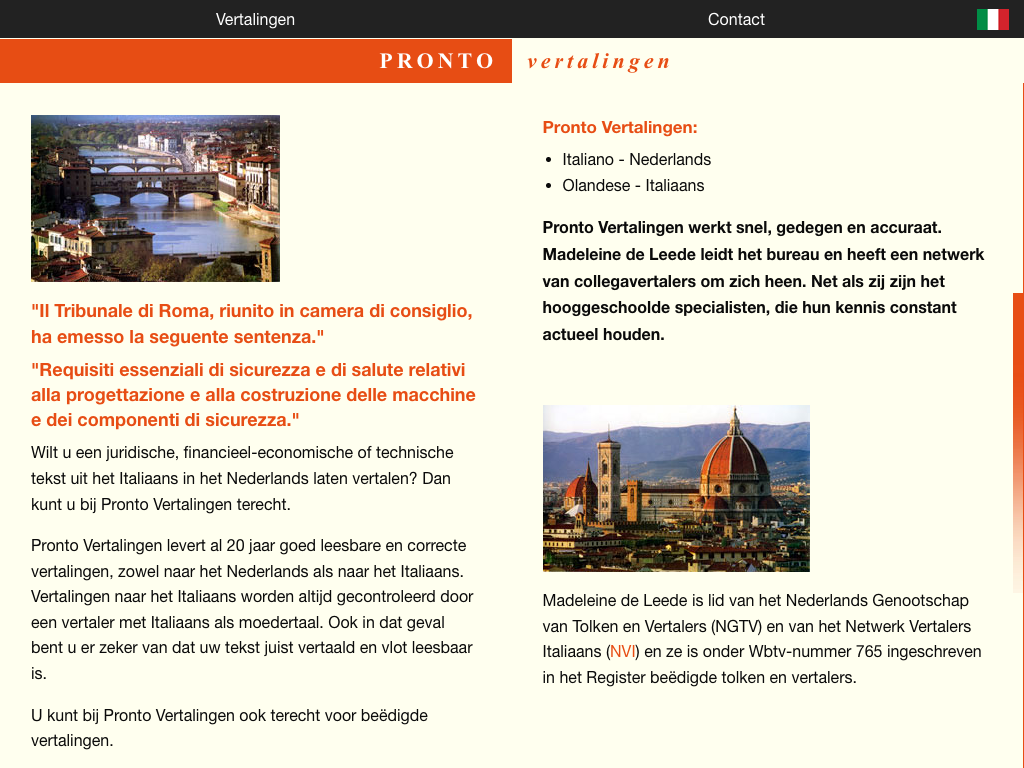 Vertalingen

Contact

PRONTO vertalingen

"Il Tribunale di Roma, riunito in camera di consiglio, ha emesso la seguente sentenza."

"Requisiti essenziali di sicurezza e di salute relativi alla progettazione e alla costruzione delle macchine e dei componenti di sicurezza."

Wilt u een juridische, financieel-economische of technische tekst uit het Italiaans in het Nederlands laten vertalen? Dan kunt u bij Pronto Vertalingen terecht.

Pronto Vertalingen levert al 20 jaar goed leesbare en correcte vertalingen, zowel naar het Nederlands als naar het Italiaans. Vertalingen naar het Italiaans worden altijd gecontroleerd door een vertaler met Italiaans als moedertaal. Ook in dat geval bent u er zeker van dat uw tekst juist vertaald en vlot leesbaar is.

U kunt bij Pronto Vertalingen ook terecht voor beëdigde vertalingen.

Pronto Vertalingen:

- Italiano - Nederlands
- Olandese - Italiaans

Pronto Vertalingen werkt snel, gedegen en accuraat. Madeleine de Leede leidt het bureau en heeft een netwerk van collegavertalers om zich heen. Net als zij zijn het hooggeschoolde specialisten, die hun kennis constant actueel houden.

Madeleine de Leede is lid van het Nederlands Genootschap van Tolken en Vertalers (NGTV) en van het Netwerk Vertalers Italiaans (NVI) en ze is onder Wbtv-nummer 765 ingeschreven in het Register beëdigde tolken en vertalers.